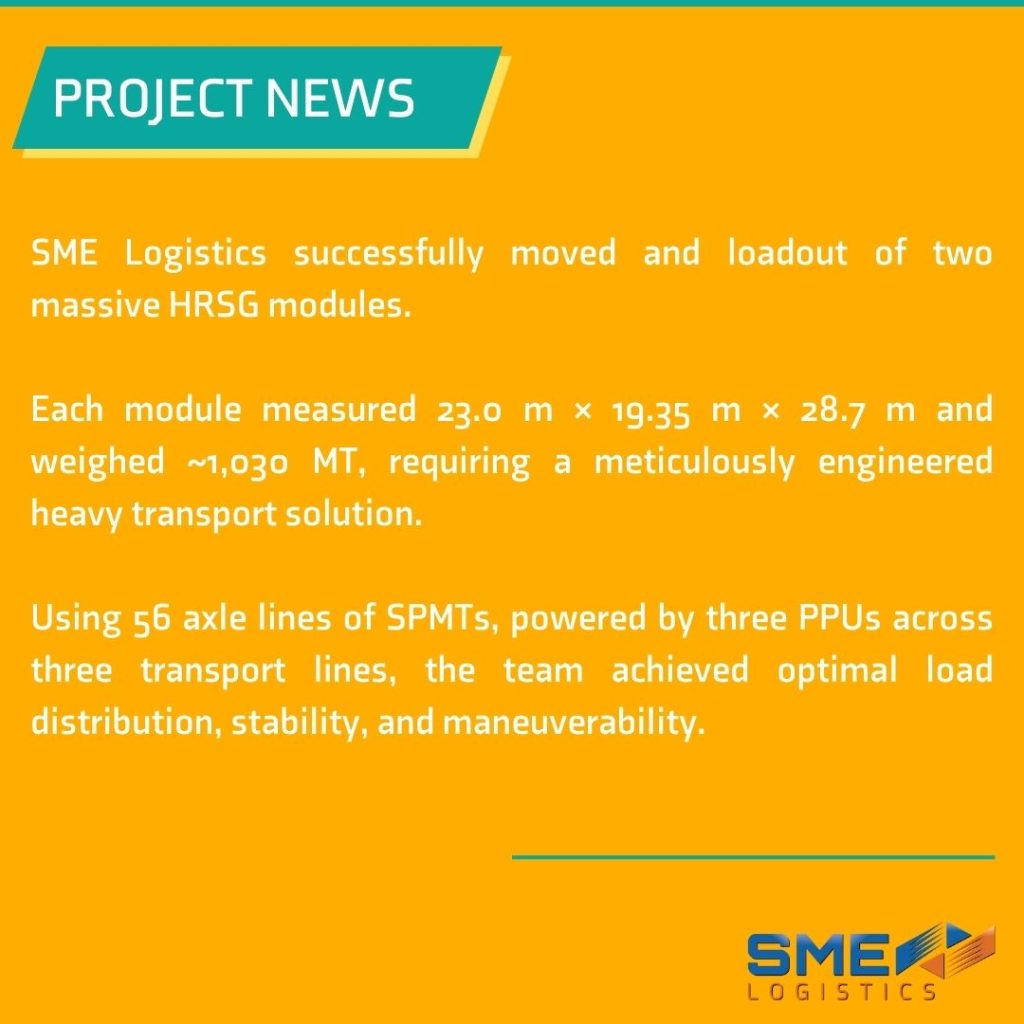 PROJECT NEWS

SME Logistics successfully moved and loadout of two massive HRSG modules.

Each module measured 23.0 m × 19.35 m × 28.7 m and weighed ~1,030 MT, requiring a meticulously engineered heavy transport solution.

Using 56 axle lines of SPMTs, powered by three PPUs across three transport lines, the team achieved optimal load distribution, stability, and maneuverability.

SME
LOGISTICS